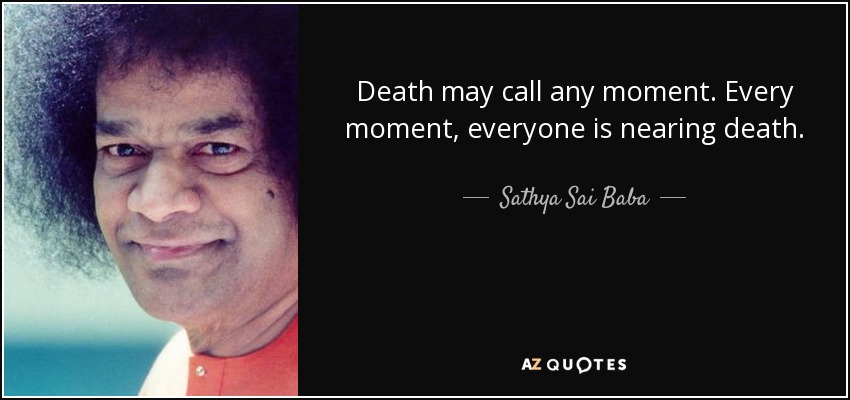 Death may call any moment. Every moment, everyone is nearing death.

— Sathya Sai Baba —

AZ QUOTES